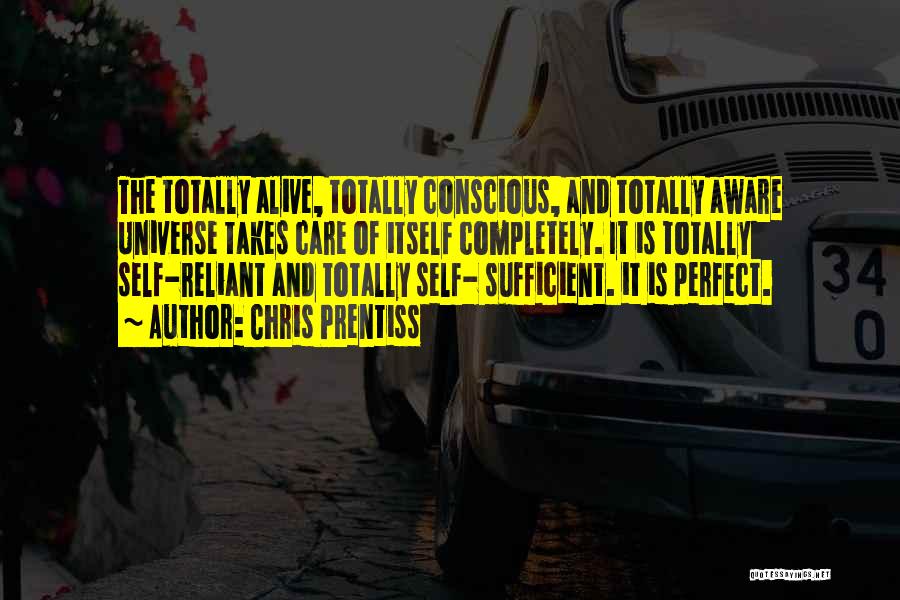 THE TOTALLY ALIVE, TOTALLY CONSCIOUS, AND TOTALLY AWARE UNIVERSE TAKES CARE OF ITSELF COMPLETELY. IT IS TOTALLY SELF-RELIANT AND TOTALLY SELF- SUFFICIENT. IT IS PERFECT.

~ AUTHOR: CHRIS PRENTISS

34
0

QUOTESSAYINGS.NET